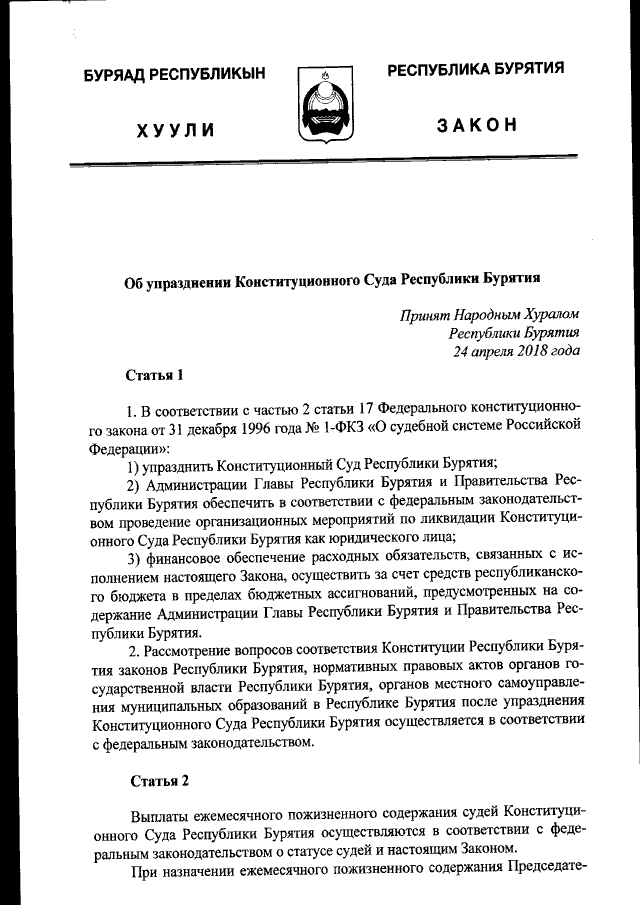 БУРЯАД РЕСПУБЛИКЫН

ХУУЛИ

РЕСПУБЛИКА БУРЯТИЯ

ЗАКОН

Об упразднении Конституционного Суда Республики Бурятия

Принят Народным Хуралом
Республики Бурятия
24 апреля 2018 года

Статья 1

1. В соответствии с частью 2 статьи 17 Федерального конституционного закона от 31 декабря 1996 года № 1-ФКЗ «О судебной системе Российской Федерации»:

1) упразднить Конституционный Суд Республики Бурятия;

2) Администрации Главы Республики Бурятия и Правительства Республики Бурятия обеспечить в соответствии с федеральным законодательством проведение организационных мероприятий по ликвидации Конституционного Суда Республики Бурятия как юридического лица;

3) финансовое обеспечение расходных обязательств, связанных с исполнением настоящего Закона, осуществить за счет средств республиканского бюджета в пределах бюджетных ассигнований, предусмотренных на содержание Администрации Главы Республики Бурятия и Правительства Республики Бурятия.

2. Рассмотрение вопросов соответствия Конституции Республики Бурятия законов Республики Бурятия, нормативных правовых актов органов государственной власти Республики Бурятия, органов местного самоуправления муниципальных образований в Республике Бурятия после упразднения Конституционного Суда Республики Бурятия осуществляется в соответствии с федеральным законодательством.

Статья 2

Выплаты ежемесячного пожизненного содержания судей Конституционного Суда Республики Бурятия осуществляются в соответствии с федеральным законодательством о статусе судей и настоящим Законом.

При назначении ежемесячного пожизненного содержания Председате-